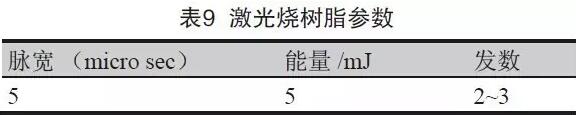 表9 激光烧树脂参数

| 脉宽 （micro sec） | 能量 /mJ | 发数 |
|---|---|---|
| 5 | 5 | 2~3 |